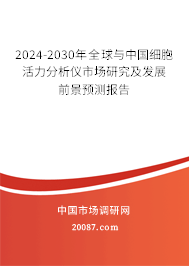 2024-2030年全球与中国细胞活力分析仪市场研究及发展前景预测报告

中国市场调研网

20087.com